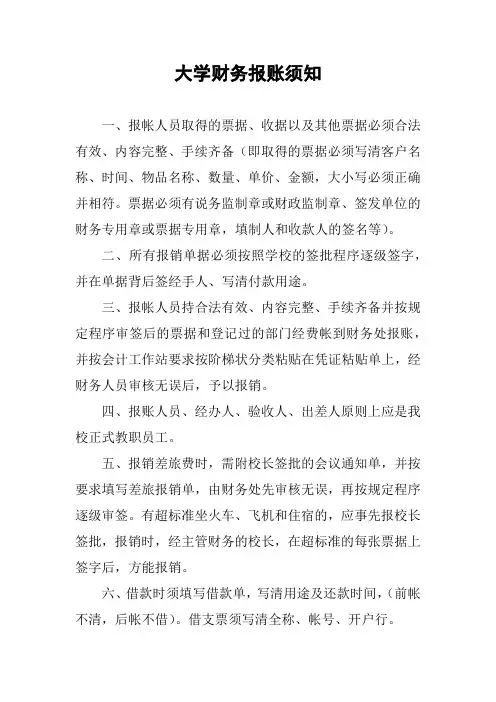 大学财务报账须知

一、报帐人员取得的票据、收据以及其他票据必须合法有效、内容完整、手续齐备（即取得的票据必须写清客户名称、时间、物品名称、数量、单价、金额，大小写必须正确并相符。票据必须有说务监制章或财政监制章、签发单位的财务专用章或票据专用章，填制人和收款人的签名等）。

二、所有报销单据必须按照学校的签批程序逐级签字，并在单据背后签经手人、写清付款用途。

三、报帐人员持合法有效、内容完整、手续齐备并按规定程序审签后的票据和登记过的部门经费帐到财务处报账，并按会计工作站要求按阶梯状分类粘贴在凭证粘贴单上，经财务人员审核无误后，予以报销。

四、报账人员、经办人、验收人、出差人原则上应是我校正式教职员工。

五、报销差旅费时，需附校长签批的会议通知单，并按要求填写差旅报销单，由财务处先审核无误，再按规定程序逐级审签。有超标准坐火车、飞机和住宿的，应事先报校长签批，报销时，经主管财务的校长，在超标准的每张票据上签字后，方能报销。

六、借款时须填写借款单，写清用途及还款时间，（前帐不清，后帐不借）。借支票须写清全称、帐号、开户行。